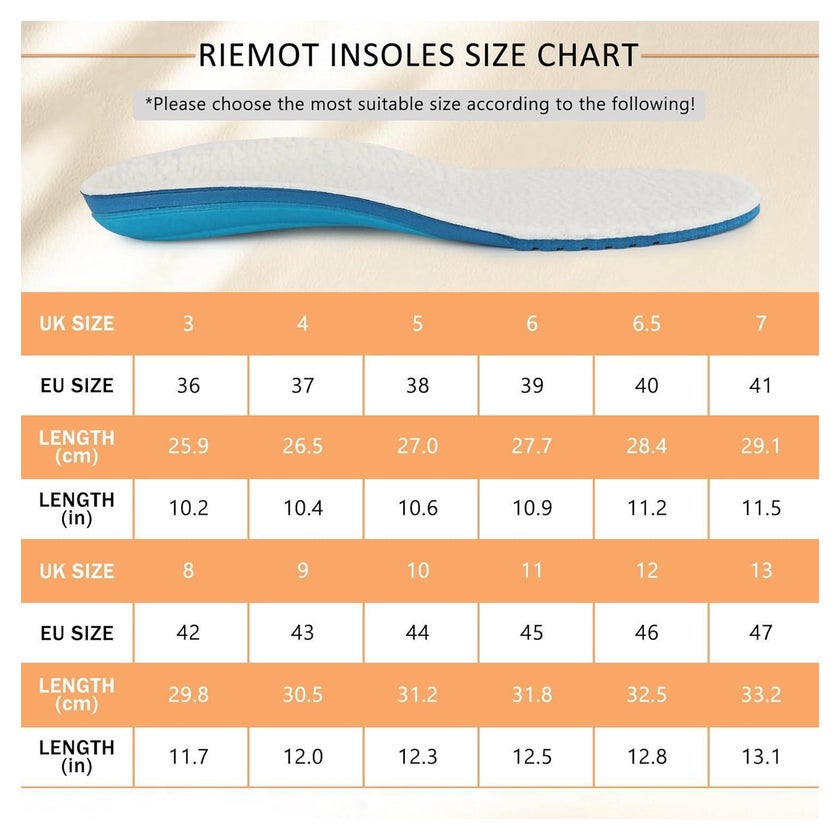 RIEMOT INSOLES SIZE CHART

*Please choose the most suitable size according to the following!

| UK SIZE | 3 | 4 | 5 | 6 | 6.5 | 7 |
|---|---|---|---|---|---|---|
| EU SIZE | 36 | 37 | 38 | 39 | 40 | 41 |
| LENGTH (cm) | 25.9 | 26.5 | 27.0 | 27.7 | 28.4 | 29.1 |
| LENGTH (in) | 10.2 | 10.4 | 10.6 | 10.9 | 11.2 | 11.5 |
| UK SIZE | 8 | 9 | 10 | 11 | 12 | 13 |
| EU SIZE | 42 | 43 | 44 | 45 | 46 | 47 |
| LENGTH (cm) | 29.8 | 30.5 | 31.2 | 31.8 | 32.5 | 33.2 |
| LENGTH (in) | 11.7 | 12.0 | 12.3 | 12.5 | 12.8 | 13.1 |